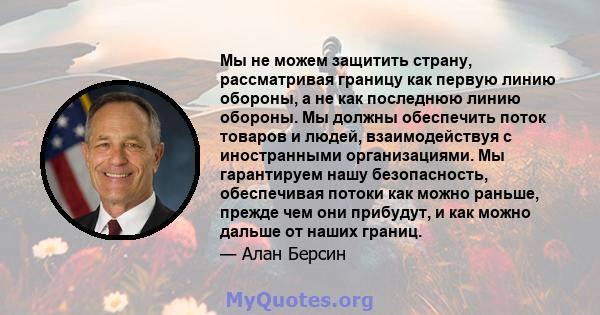 Мы не можем защитить страну, рассматривая границу как первую линию обороны, а не как последнюю линию обороны. Мы должны обеспечить поток товаров и людей, взаимодействуя с иностранными организациями. Мы гарантируем нашу безопасность, обеспечивая потоки как можно раньше, прежде чем они прибудут, и как можно дальше от наших границ.

— Алан Берсин

MyQuotes.org